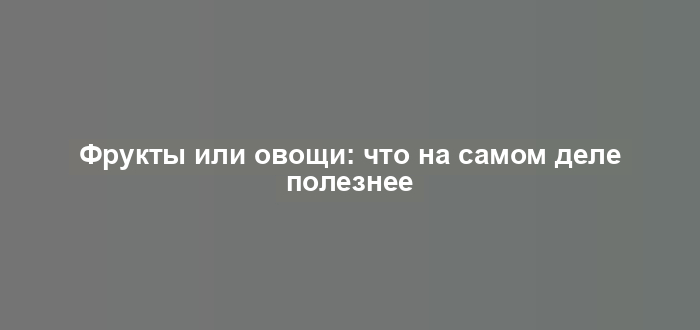 Фрукты или овощи: что на самом деле полезнее